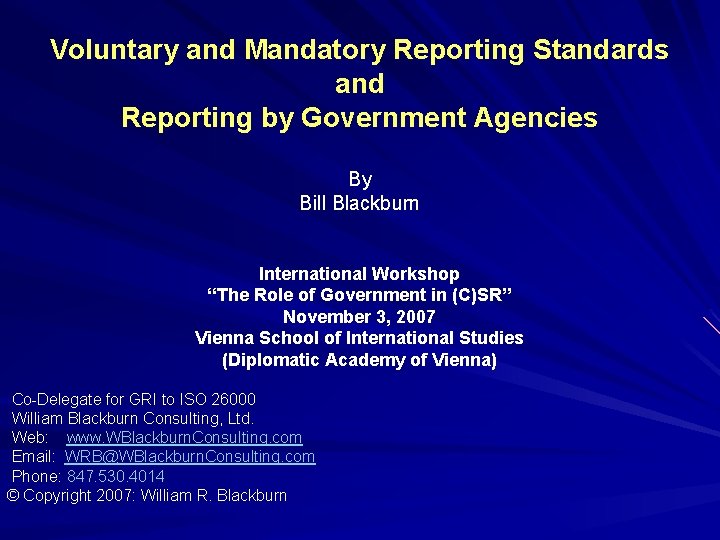 Voluntary and Mandatory Reporting Standards
and
Reporting by Government Agencies

By
Bill Blackburn

International Workshop
“The Role of Government in (C)SR”
November 3, 2007
Vienna School of International Studies
(Diplomatic Academy of Vienna)

Co-Delegate for GRI to ISO 26000
William Blackburn Consulting, Ltd.
Web: www.WBlackburnConsulting.com
Email: WRB@WBlackburnConsulting.com
Phone: 847.530.4014
© Copyright 2007: William R. Blackburn